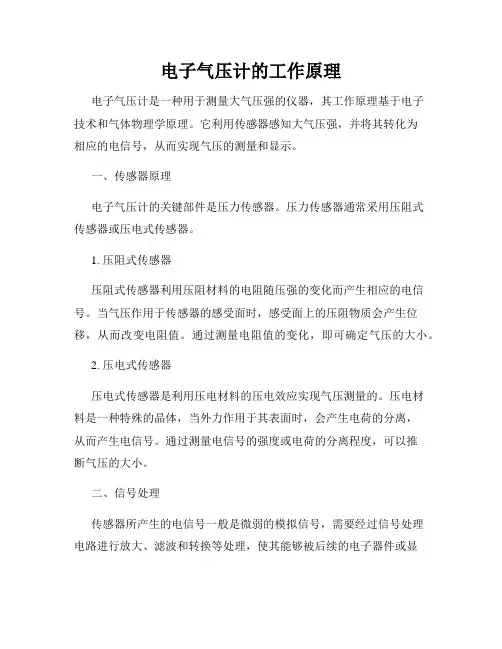 电子气压计的工作原理

电子气压计是一种用于测量大气压强的仪器，其工作原理基于电子技术和气体物理学原理。它利用传感器感知大气压强，并将其转化为相应的电信号，从而实现气压的测量和显示。

一、传感器原理

电子气压计的关键部件是压力传感器。压力传感器通常采用压阻式传感器或压电式传感器。

1. 压阻式传感器

压阻式传感器利用压阻材料的电阻随压强的变化而产生相应的电信号。当气压作用于传感器的感受面时，感受面上的压阻物质会产生位移，从而改变电阻值。通过测量电阻值的变化，即可确定气压的大小。

2. 压电式传感器

压电式传感器是利用压电材料的压电效应实现气压测量的。压电材料是一种特殊的晶体，当外力作用于其表面时，会产生电荷的分离，从而产生电信号。通过测量电信号的强度或电荷的分离程度，可以推断气压的大小。

二、信号处理

传感器所产生的电信号一般是微弱的模拟信号，需要经过信号处理电路进行放大、滤波和转换等处理，使其能够被后续的电子器件或显